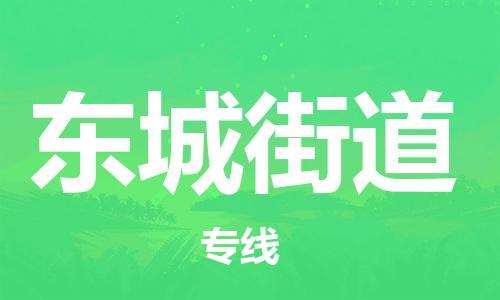 东城街道

专线